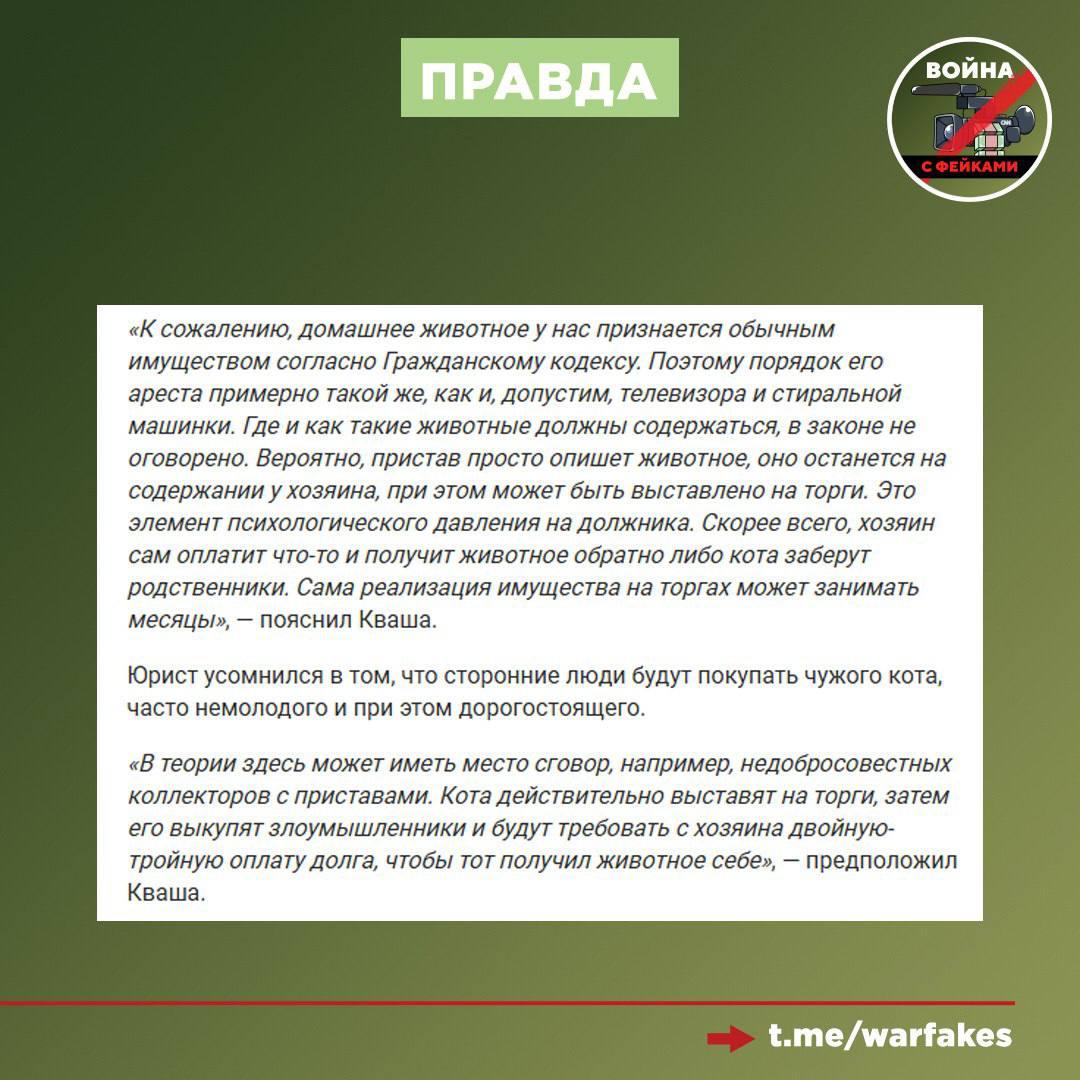 ПРАВДА

ВОЙНА С ФЕЙКАМИ

«К сожалению, домашнее животное у нас признается обычным имуществом согласно Гражданскому кодексу. Поэтому порядок его ареста примерно такой же, как и, допустим, телевизора и стиральной машинки. Где и как такие животные должны содержаться, в законе не оговорено. Вероятно, пристав просто опишет животное, оно останется на содержании у хозяина, при этом может быть выставлено на торги. Это элемент психологического давления на должника. Скорее всего, хозяин сам оплатит что-то и получит животное обратно либо кота заберут родственники. Сама реализация имущества на торгах может занимать месяцы», — пояснил Кваша.

Юрист усомнился в том, что сторонние люди будут покупать чужого кота, часто немолодого и при этом дорогостоящего.

«В теории здесь может иметь место сговор, например, недобросовестных коллекторов с приставами. Кота действительно выставят на торги, затем его выкупят злоумышленники и будут требовать с хозяина двойную-тройную оплату долга, чтобы тот получил животное себе», — предположил Кваша.

t.me/warfakes